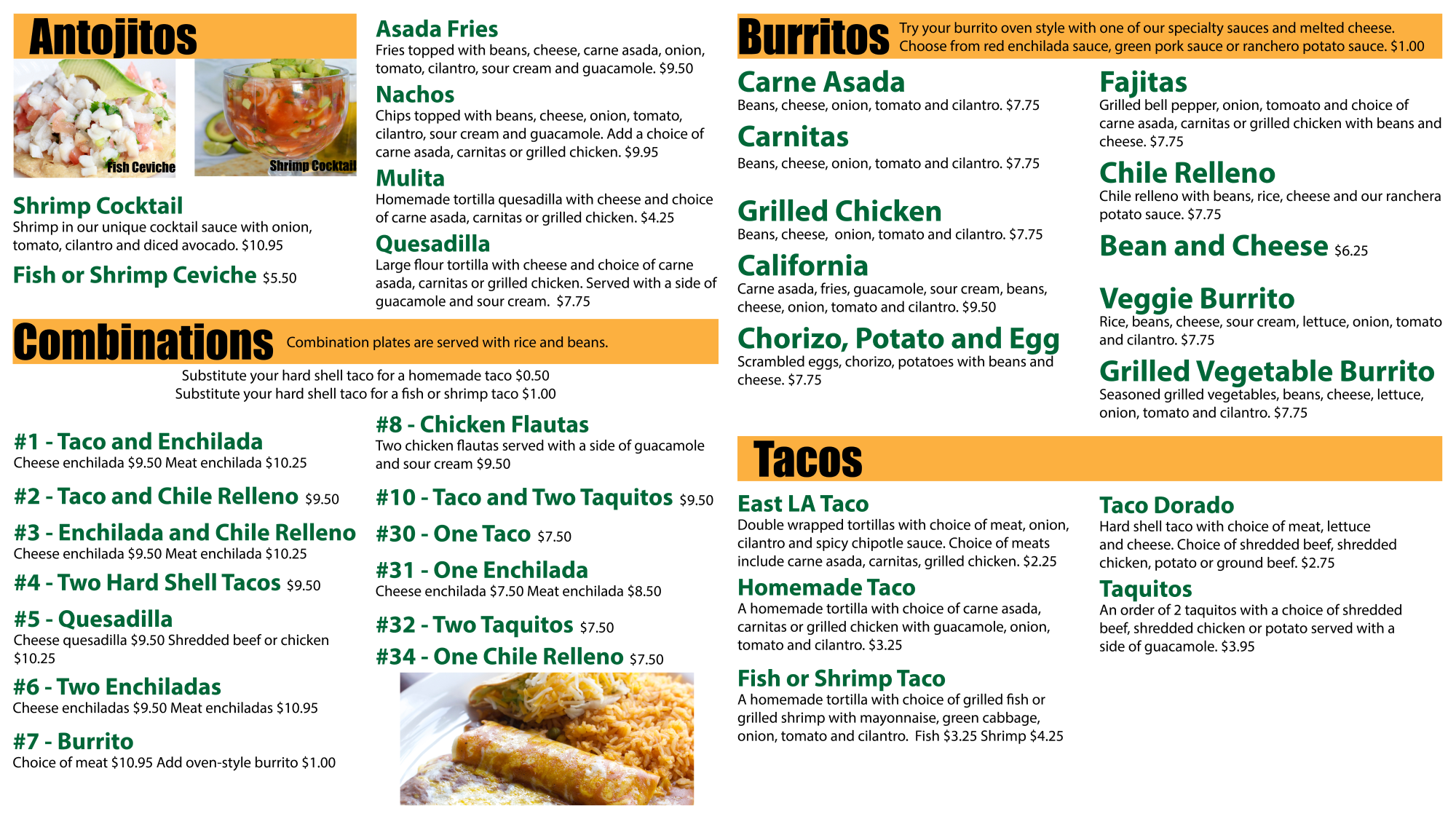 Antojitos

Fish Ceviche

Shrimp Cocktail

Shrimp Cocktail
Shrimp in our unique cocktail sauce with onion, tomato, cilantro and diced avocado. $10.95

Fish or Shrimp Ceviche $5.50

Asada Fries
Fries topped with beans, cheese, carne asada, onion, tomato, cilantro, sour cream and guacamole. $9.50

Nachos
Chips topped with beans, cheese, onion, tomato, cilantro, sour cream and guacamole. Add a choice of carne asada, carnitas or grilled chicken. $9.95

Mulita
Homemade tortilla quesadilla with cheese and choice of carne asada, carnitas or grilled chicken. $4.25

Quesadilla
Large flour tortilla with cheese and choice of carne asada, carnitas or grilled chicken. Served with a side of guacamole and sour cream. $7.75

Combinations Combination plates are served with rice and beans.

Substitute your hard shell taco for a homemade taco $0.50
Substitute your hard shell taco for a fish or shrimp taco $1.00

#1 - Taco and Enchilada
Cheese enchilada $9.50 Meat enchilada $10.25

#2 - Taco and Chile Relleno $9.50

#3 - Enchilada and Chile Relleno
Cheese enchilada $9.50 Meat enchilada $10.25

#4 - Two Hard Shell Tacos $9.50

#5 - Quesadilla
Cheese quesadilla $9.50 Shredded beef or chicken $10.25

#6 - Two Enchiladas
Cheese enchiladas $9.50 Meat enchiladas $10.95

#7 - Burrito
Choice of meat $10.95 Add oven-style burrito $1.00

#8 - Chicken Flautas
Two chicken flautas served with a side of guacamole and sour cream $9.50

#10 - Taco and Two Taquitos $9.50

#30 - One Taco $7.50

#31 - One Enchilada
Cheese enchilada $7.50 Meat enchilada $8.50

#32 - Two Taquitos $7.50

#34 - One Chile Relleno $7.50

Burritos Try your burrito oven style with one of our specialty sauces and melted cheese. Choose from red enchilada sauce, green pork sauce or ranchero potato sauce. $1.00

Carne Asada
Beans, cheese, onion, tomato and cilantro. $7.75

Carnitas
Beans, cheese, onion, tomato and cilantro. $7.75

Grilled Chicken
Beans, cheese, onion, tomato and cilantro. $7.75

California
Carne asada, fries, guacamole, sour cream, beans, cheese, onion, tomato and cilantro. $9.50

Chorizo, Potato and Egg
Scrambled eggs, chorizo, potatoes with beans and cheese. $7.75

Fajitas
Grilled bell pepper, onion, tomoato and choice of carne asada, carnitas or grilled chicken with beans and cheese. $7.75

Chile Relleno
Chile relleno with beans, rice, cheese and our ranchera potato sauce. $7.75

Bean and Cheese $6.25

Veggie Burrito
Rice, beans, cheese, sour cream, lettuce, onion, tomato and cilantro. $7.75

Grilled Vegetable Burrito
Seasoned grilled vegetables, beans, cheese, lettuce, onion, tomato and cilantro. $7.75

Tacos

East LA Taco
Double wrapped tortillas with choice of meat, onion, cilantro and spicy chipotle sauce. Choice of meats include carne asada, carnitas, grilled chicken. $2.25

Homemade Taco
A homemade tortilla with choice of carne asada, carnitas or grilled chicken with guacamole, onion, tomato and cilantro. $3.25

Fish or Shrimp Taco
A homemade tortilla with choice of grilled fish or grilled shrimp with mayonnaise, green cabbage, onion, tomato and cilantro. Fish $3.25 Shrimp $4.25

Taco Dorado
Hard shell taco with choice of meat, lettuce and cheese. Choice of shredded beef, shredded chicken, potato or ground beef. $2.75

Taquitos
An order of 2 taquitos with a choice of shredded beef, shredded chicken or potato served with a side of guacamole. $3.95